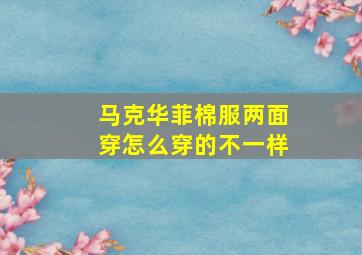 马克华菲棉服两面穿怎么穿的不一样